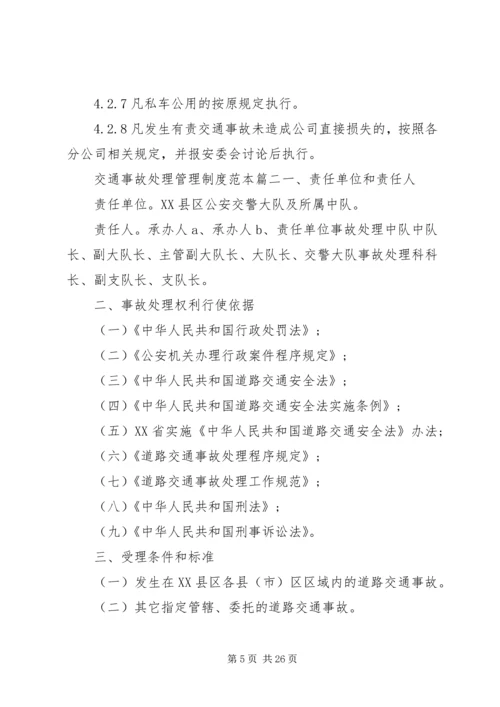 4.2.7 凡私车公用的按原规定执行。

4.2.8 凡发生有责交通事故未造成公司直接损失的，按照各分公司相关规定，并报安委会讨论后执行。

交通事故处理管理制度范本篇二一、责任单位和责任人

责任单位。XX 县区公安交警大队及所属中队。

责任人。承办人 a、承办人 b、责任单位事故处理中队中队长、副大队长、主管副大队长、大队长、交警大队事故处理科科长、副支队长、支队长。

二、事故处理权利行使依据

（一）《中华人民共和国行政处罚法》；

（二）《公安机关办理行政案件程序规定》；

（三）《中华人民共和国道路交通安全法》；

（四）《中华人民共和国道路交通安全法实施条例》；

（五）XX 省实施《中华人民共和国道路交通安全法》办法；

（六）《道路交通事故处理程序规定》；

（七）《道路交通事故处理工作规范》；

（八）《中华人民共和国刑法》；

（九）《中华人民共和国刑事诉讼法》。

三、受理条件和标准

（一）发生在 XX 县区各县（市）区区域内的道路交通事故。

（二）其它指定管辖、委托的道路交通事故。

第 5 页 共 26 页